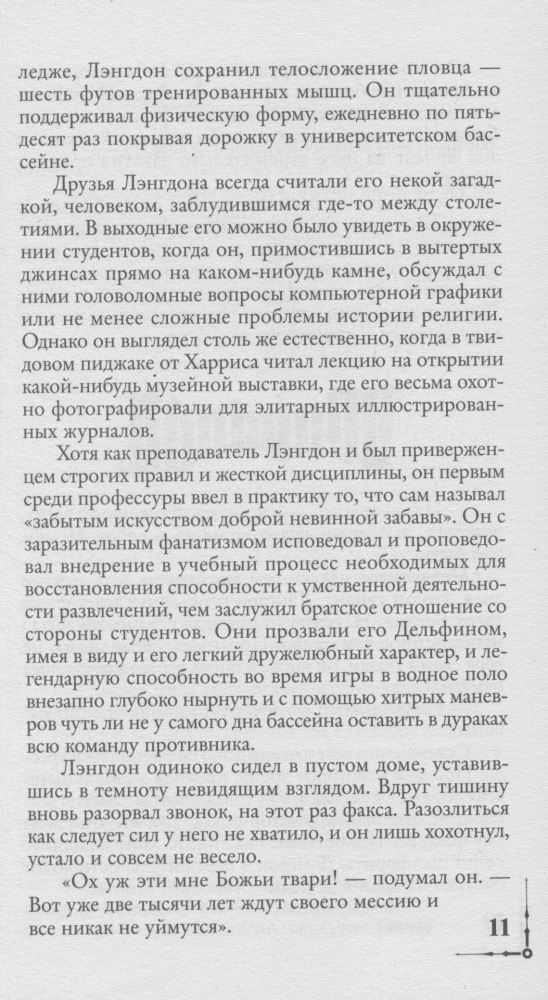 ледже, Лэнгдон сохранил телосложение пловца — шесть футов тренированных мышц. Он тщательно поддерживал физическую форму, ежедневно по пятьдесят раз покрывая дорожку в университетском бассейне.

Друзья Лэнгдона всегда считали его некой загадкой, человеком, заблудившимся где-то между столетиями. В выходные его можно было увидеть в окружении студентов, когда он, примостившись в вытертых джинсах прямо на каком-нибудь камне, обсуждал с ними головоломные вопросы компьютерной графики или не менее сложные проблемы истории религии. Однако он выглядел столь же естественно, когда в твидовом пиджаке от Харриса читал лекцию на открытии какой-нибудь музейной выставки, где его весьма охотно фотографировали для элитарных иллюстрированных журналов.

Хотя как преподаватель Лэнгдон и был приверженцем строгих правил и жесткой дисциплины, он первым среди профессуры ввел в практику то, что сам называл «забытым искусством доброй невинной забавы». Он с заразительным фанатизмом исповедовал и проповедовал внедрение в учебный процесс необходимых для восстановления способности к умственной деятельности развлечений, чем заслужил братское отношение со стороны студентов. Они прозвали его Дельфином, имея в виду и его легкий дружелюбный характер, и легендарную способность во время игры в водное поло внезапно глубоко нырнуть и с помощью хитрых маневров чуть ли не у самого дна бассейна оставить в дураках всю команду противника.

Лэнгдон одиноко сидел в пустом доме, уставившись в темноту невидящим взглядом. Вдруг тишину вновь разорвал звонок, на этот раз факса. Разозлиться как следует сил у него не хватило, и он лишь хохотнул, устало и совсем не весело.

«Ох уж эти мне Божьи твари! — подумал он. — Вот уже две тысячи лет ждут своего мессию и все никак не уймутся».

11